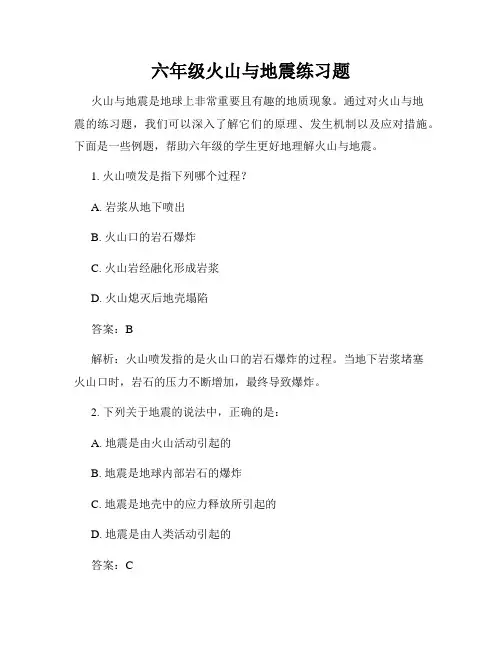 六年级火山与地震练习题

火山与地震是地球上非常重要且有趣的地质现象。通过对火山与地震的练习题，我们可以深入了解它们的原理、发生机制以及应对措施。下面是一些例题，帮助六年级的学生更好地理解火山与地震。

1. 火山喷发是指下列哪个过程？

A. 岩浆从地下喷出

B. 火山口的岩石爆炸

C. 火山岩经融化形成岩浆

D. 火山熄灭后地壳塌陷

答案：B

解析：火山喷发指的是火山口的岩石爆炸的过程。当地下岩浆堵塞火山口时，岩石的压力不断增加，最终导致爆炸。

2. 下列关于地震的说法中，正确的是：

A. 地震是由火山活动引起的

B. 地震是地球内部岩石的爆炸

C. 地震是地壳中的应力释放所引起的

D. 地震是由人类活动引起的

答案：C